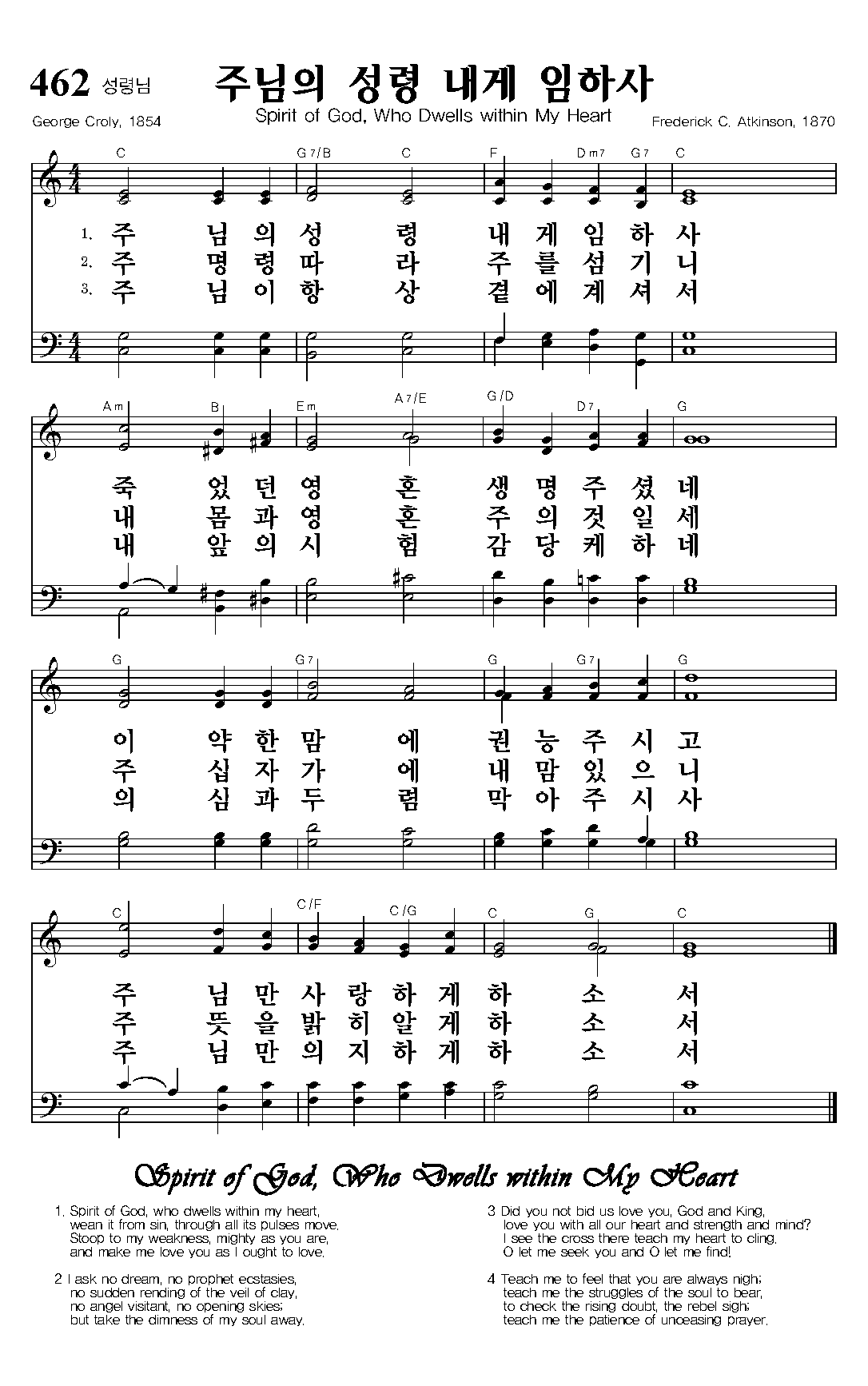 462 성령님 주님의 성령 내게 임하사

Spirit of God, Who Dwells within My Heart

George Croly, 1854 Frederick C. Atkinson, 1870

C G7/B C F Dm7 G7 C

1. 주 님 의 성 령 내 게 임 하 사
2. 주 명 령 따 라 주 를 섬 기 니
3. 주 님 이 항 상 곁 에 계 셔 서

Am B Em A7/E G/D D7 G

죽 었 던 영 혼 생 명 주 셨 네
내 몸 과 영 혼 주 의 것 일 세
내 앞 의 시 험 감 당 케 하 네

G G7 G G7 G

이 약 한 맘 에 권 능 주 시 고
주 십 자 가 에 내 맘 있 으 니
의 심 과 두 렴 막 아 주 시 사

C C/F C/G C G C

주 님 만 사 랑 하 게 하 소 서
주 뜻 을 밝 히 알 게 하 소 서
주 님 만 의 지 하 게 하 소 서

Spirit of God, Who Dwells within My Heart

1. Spirit of God, who dwells within my heart, wean it from sin, through all its pulses move. Stoop to my weakness, mighty as you are, and make me love you as I ought to love.

2 I ask no dream, no prophet ecstasies, no sudden rending of the veil of clay, no angel visitant, no opening skies; but take the dimness of my soul away.

3 Did you not bid us love you, God and King, love you with all our heart and strength and mind? I see the cross there teach my heart to cling. O let me seek you and O let me find!

4 Teach me to feel that you are always nigh; teach me the struggles of the soul to bear, to check the rising doubt, the rebel sigh; teach me the patience of unceasing prayer.